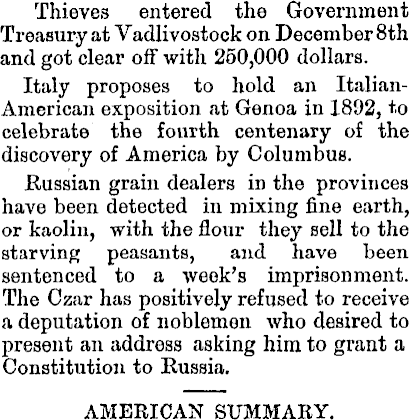 Thieves entered the Government Treasury at Vadlivostock on December 8th and got clear off with 250,000 dollars.

Italy proposes to hold an Italian-American exposition at Genoa in 1892, to celebrate the fourth centenary of the discovery of America by Columbus.

Russian grain dealers in the provinces have been detected in mixing fine earth, or kaolin, with the flour they sell to the starving peasants, and have been sentenced to a week's imprisonment. The Czar has positively refused to receive a deputation of noblemen who desired to present an address asking him to grant a Constitution to Russia.

AMERICAN SUMMARY.